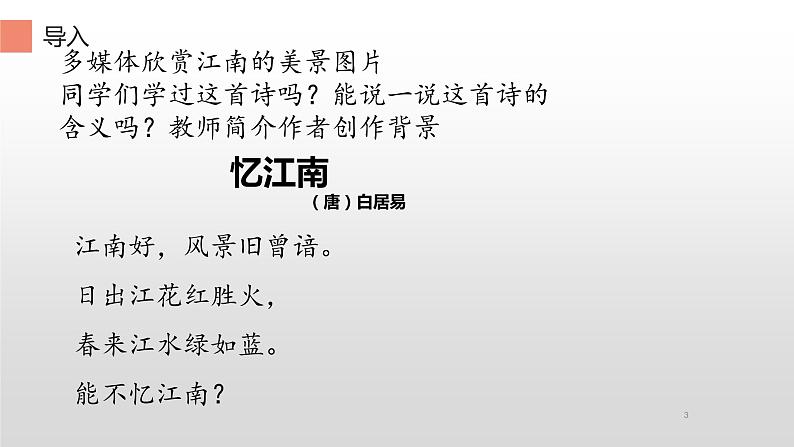 导入

多媒体欣赏江南的美景图片
同学们学过这首诗吗？能说一说这首诗的含义吗？教师简介作者创作背景

忆江南

（唐）白居易

江南好，风景旧曾谙。

日出江花红胜火，

春来江水绿如蓝。

能不忆江南？

3